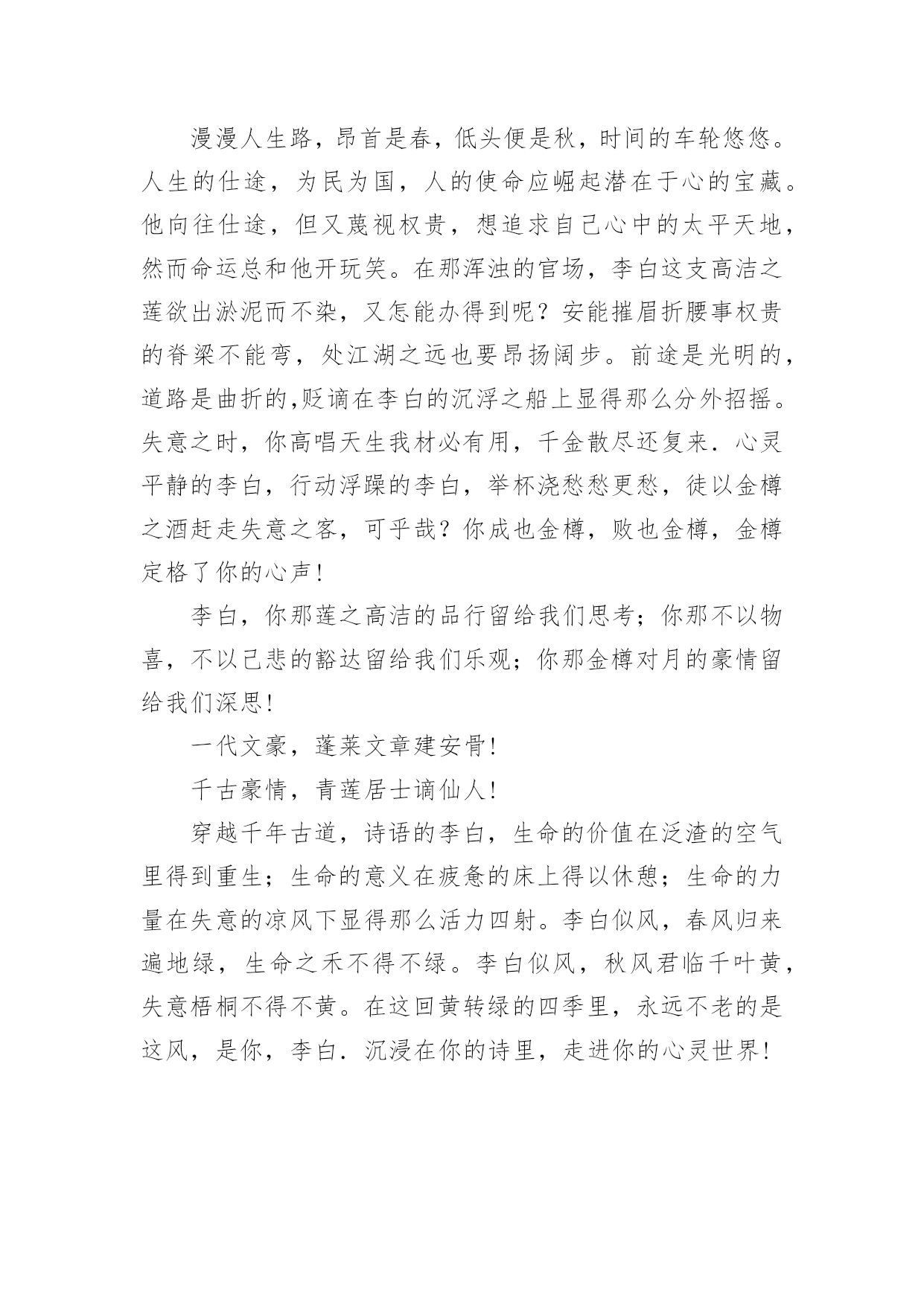 漫漫人生路，昂首是春，低头便是秋，时间的车轮悠悠。人生的仕途，为民为国，人的使命应崛起潜在于心的宝藏。他向往仕途，但又蔑视权贵，想追求自己心中的太平天地，然而命运总和他开玩笑。在那浑浊的官场，李白这支高洁之莲欲出淤泥而不染，又怎能办得到呢？安能摧眉折腰事权贵的脊梁不能弯，处江湖之远也要昂扬阔步。前途是光明的，道路是曲折的,贬谪在李白的沉浮之船上显得那么分外招摇。失意之时，你高唱天生我材必有用，千金散尽还复来．心灵平静的李白，行动浮躁的李白，举杯浇愁愁更愁，徒以金樽之酒赶走失意之客，可乎哉？你成也金樽，败也金樽，金樽定格了你的心声！

李白，你那莲之高洁的品行留给我们思考；你那不以物喜，不以己悲的豁达留给我们乐观；你那金樽对月的豪情留给我们深思！

一代文豪，蓬莱文章建安骨！

千古豪情，青莲居士谪仙人！

穿越千年古道，诗语的李白，生命的价值在泛渣的空气里得到重生；生命的意义在疲惫的床上得以休憩；生命的力量在失意的凉风下显得那么活力四射。李白似风，春风归来遍地绿，生命之禾不得不绿。李白似风，秋风君临千叶黄，失意梧桐不得不黄。在这回黄转绿的四季里，永远不老的是这风，是你，李白．沉浸在你的诗里，走进你的心灵世界！